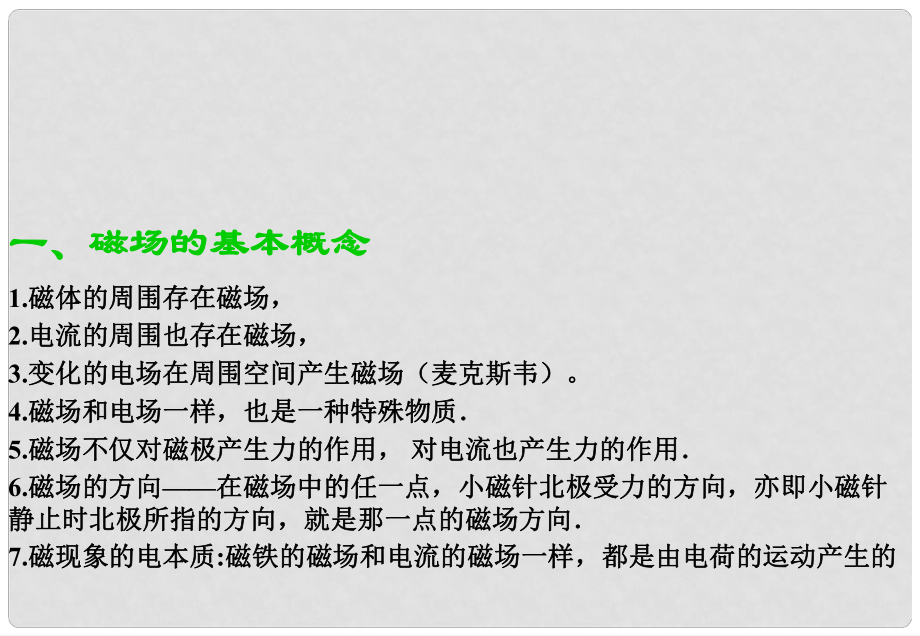 一、磁场的基本概念

1.磁体的周围存在磁场，

2.电流的周围也存在磁场，

3.变化的电场在周围空间产生磁场（麦克斯韦）。

4.磁场和电场一样，也是一种特殊物质.

5.磁场不仅对磁极产生力的作用， 对电流也产生力的作用.

6.磁场的方向——在磁场中的任一点，小磁针北极受力的方向，亦即小磁针静止时北极所指的方向，就是那一点的磁场方向.

7.磁现象的电本质:磁铁的磁场和电流的磁场一样，都是由电荷的运动产生的